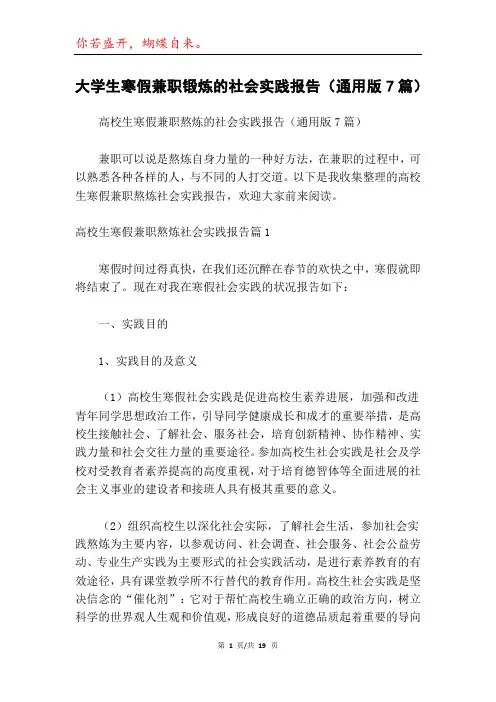 你若盛开，蝴蝶自来。

大学生寒假兼职锻炼的社会实践报告（通用版 7 篇）

高校生寒假兼职熬炼的社会实践报告（通用版 7 篇）

兼职可以说是熬炼自身力量的一种好方法，在兼职的过程中，可以熟悉各种各样的人，与不同的人打交道。以下是我收集整理的高校生寒假兼职熬炼社会实践报告，欢迎大家前来阅读。

高校生寒假兼职熬炼社会实践报告篇 1

寒假时间过得真快，在我们还沉醉在春节的欢快之中，寒假就即将结束了。现在对我在寒假社会实践的状况报告如下：

一、实践目的

1、实践目的及意义

（1）高校生寒假社会实践是促进高校生素养进展，加强和改进青年同学思想政治工作，引导同学健康成长和成才的重要举措，是高校生接触社会、了解社会、服务社会，培育创新精神、协作精神、实践力量和社会交往力量的重要途径。参加高校生社会实践是社会及学校对受教育者素养提高的高度重视，对于培育德智体等全面进展的社会主义事业的建设者和接班人具有极其重要的意义。

（2）组织高校生以深化社会实际，了解社会生活，参加社会实践熬炼为主要内容，以参观访问、社会调查、社会服务、社会公益劳动、专业生产实践为主要形式的社会实践活动，是进行素养教育的有效途径，具有课堂教学所不行替代的教育作用。高校生社会实践是坚决信念的“催化剂”：它对于帮忙高校生确立正确的政治方向，树立科学的世界观人生观和价值观，形成良好的道德品质起着重要的导向

第 1 页/共 19 页